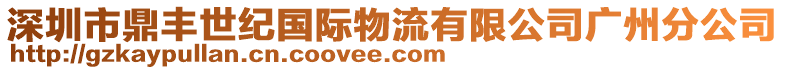 深圳市鼎丰世纪国际物流有限公司广州分公司
http://gzkaypullan.cn.coovee.com